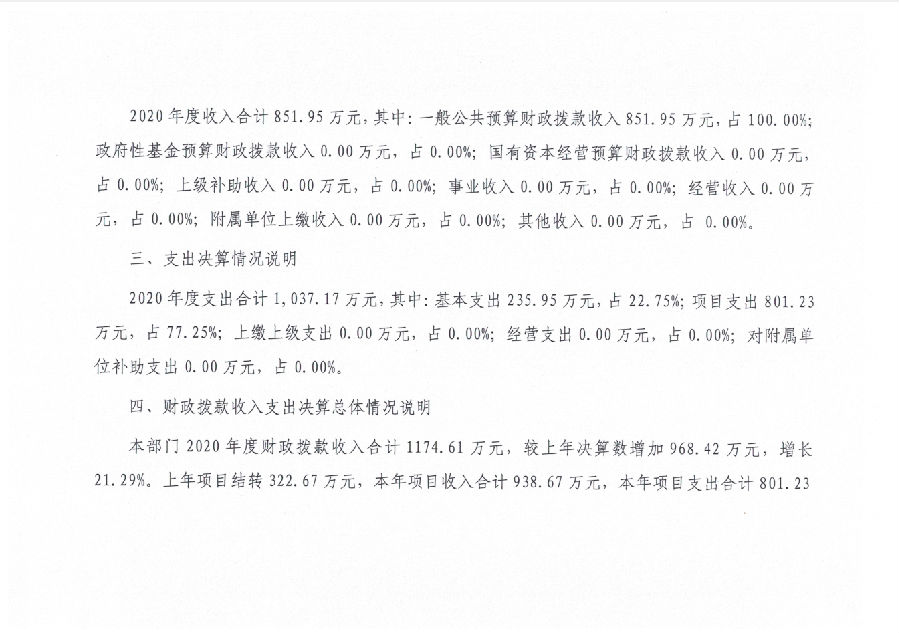 2020 年度收入合计 851.95 万元，其中：一般公共预算财政拨款收入 851.95 万元，占 100.00%；政府性基金预算财政拨款收入 0.00 万元，占 0.00%；国有资本经营预算财政拨款收入 0.00 万元，占 0.00%；上级补助收入 0.00 万元，占 0.00%；事业收入 0.00 万元，占 0.00%；经营收入 0.00 万元，占 0.00%；附属单位上缴收入 0.00 万元，占 0.00%；其他收入 0.00 万元，占 0.00%。

三、支出决算情况说明

2020 年度支出合计 1,037.17 万元，其中：基本支出 235.95 万元，占 22.75%；项目支出 801.23 万元，占 77.25%；上缴上级支出 0.00 万元，占 0.00%；经营支出 0.00 万元，占 0.00%；对附属单位补助支出 0.00 万元，占 0.00%。

四、财政拨款收入支出决算总体情况说明

本部门 2020 年度财政拨款收入合计 1174.61 万元，较上年决算数增加 968.42 万元，增长 21.29%。上年项目结转 322.67 万元，本年项目收入合计 938.67 万元，本年项目支出合计 801.23